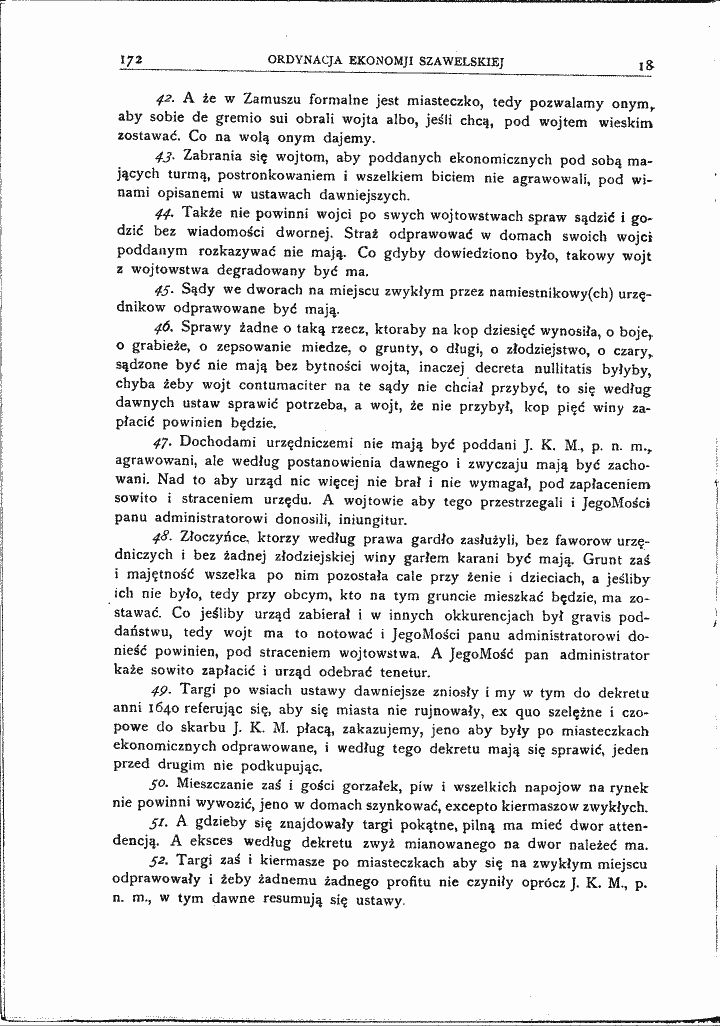 172 ORDYNACJA EKONOMJI SZAWELSKIEJ 18

42. A że w Zamuszu formalne jest miasteczko, tedy pozwalamy onym, aby sobie de gremio sui obrali wojta albo, jeśli chcą, pod wojtem wieskim zostawać. Co na wolą onym dajemy.

43. Zabrania się wojtom, aby poddanych ekonomicznych pod sobą mających turmą, postronkowaniem i wszelkiem biciem nie agrawowali, pod winami opisanemi w ustawach dawniejszych.

44. Także nie powinni wojci po swych wojtowstwach spraw sądzić i godzić bez wiadomości dwornej. Straż odprawować w domach swoich wojci poddanym rozkazywać nie mają. Co gdyby dowiedziono było, takowy wojt z wojtowstwa degradowany być ma.

45. Sądy we dworach na miejscu zwykłym przez namiestnikowy(ch) urzędnikow odprawowane być mają.

46. Sprawy żadne o taką rzecz, ktoraby na kop dziesięć wynosiła, o boje, o grabieże, o zepsowanie miedze, o grunty, o długi, o złodziejstwo, o czary, sądzone być nie mają bez bytności wojta, inaczej decreta nullitatis byłyby, chyba żeby wojt contumaciter na te sądy nie chciał przybyć, to się według dawnych ustaw sprawić potrzeba, a wojt, że nie przybył, kop pięć winy zapłacić powinien będzie.

47. Dochodami urzędniczemi nie mają być poddani J. K. M., p. n. m., agrawowani, ale według postanowienia dawnego i zwyczaju mają być zachowani. Nad to aby urząd nic więcej nie brał i nie wymagał, pod zapłaceniem sowito i straceniem urzędu. A wojtowie aby tego przestrzegali i JegoMości panu administratorowi donosili, iniungitur.

48. Złoczyńce, ktorzy według prawa gardło zasłużyli, bez faworow urzędniczych i bez żadnej złodziejskiej winy garłem karani być mają. Grunt zaś i majętność wszelka po nim pozostała cale przy żenie i dzieciach, a jeśliby ich nie było, tedy przy obcym, kto na tym gruncie mieszkać będzie, ma zostawać. Co jeśliby urząd zabierał i w innych okkurencjach był gravis poddaństwu, tedy wojt ma to notować i JegoMości panu administratorowi donieść powinien, pod straceniem wojtowstwa. A JegoMość pan administrator każe sowito zapłacić i urząd odebrać tenetur.

49. Targi po wsiach ustawy dawniejsze zniosły i my w tym do dekretu anni 1640 referując się, aby się miasta nie rujnowały, ex quo szelężne i czopowe do skarbu J. K. M. płacą, zakazujemy, jeno aby były po miasteczkach ekonomicznych odprawowane, i według tego dekretu mają się sprawić, jeden przed drugim nie podkupując.

50. Mieszczanie zaś i gości gorzałek, piw i wszelkich napojow na rynek nie powinni wywozić, jeno w domach szynkować, excepto kiermaszow zwykłych.

51. A gdzieby się znajdowały targi pokątne, pilną ma mieć dwor attendencją. A eksces według dekretu zwyż mianowanego na dwor należeć ma.

52. Targi zaś i kiermasze po miasteczkach aby się na zwykłym miejscu odprawowały i żeby żadnemu żadnego profitu nie czyniły oprócz J. K. M., p. n. m., w tym dawne resumują się ustawy.